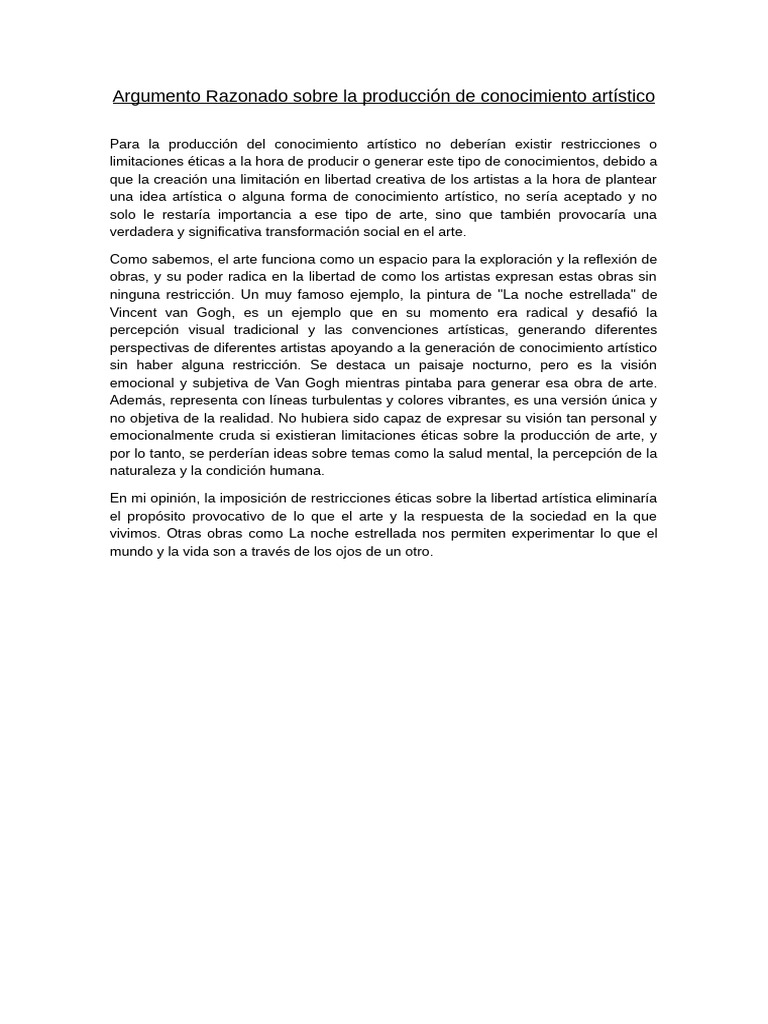 Argumento Razonado sobre la producción de conocimiento artístico

Para la producción del conocimiento artístico no deberían existir restricciones o limitaciones éticas a la hora de producir o generar este tipo de conocimientos, debido a que la creación una limitación en libertad creativa de los artistas a la hora de plantear una idea artística o alguna forma de conocimiento artístico, no sería aceptado y no solo le restaría importancia a ese tipo de arte, sino que también provocaría una verdadera y significativa transformación social en el arte.

Como sabemos, el arte funciona como un espacio para la exploración y la reflexión de obras, y su poder radica en la libertad de como los artistas expresan estas obras sin ninguna restricción. Un muy famoso ejemplo, la pintura de "La noche estrellada" de Vincent van Gogh, es un ejemplo que en su momento era radical y desafió la percepción visual tradicional y las convenciones artísticas, generando diferentes perspectivas de diferentes artistas apoyando a la generación de conocimiento artístico sin haber alguna restricción. Se destaca un paisaje nocturno, pero es la visión emocional y subjetiva de Van Gogh mientras pintaba para generar esa obra de arte. Además, representa con líneas turbulentas y colores vibrantes, es una versión única y no objetiva de la realidad. No hubiera sido capaz de expresar su visión tan personal y emocionalmente cruda si existieran limitaciones éticas sobre la producción de arte, y por lo tanto, se perderían ideas sobre temas como la salud mental, la percepción de la naturaleza y la condición humana.

En mi opinión, la imposición de restricciones éticas sobre la libertad artística eliminaría el propósito provocativo de lo que el arte y la respuesta de la sociedad en la que vivimos. Otras obras como La noche estrellada nos permiten experimentar lo que el mundo y la vida son a través de los ojos de un otro.